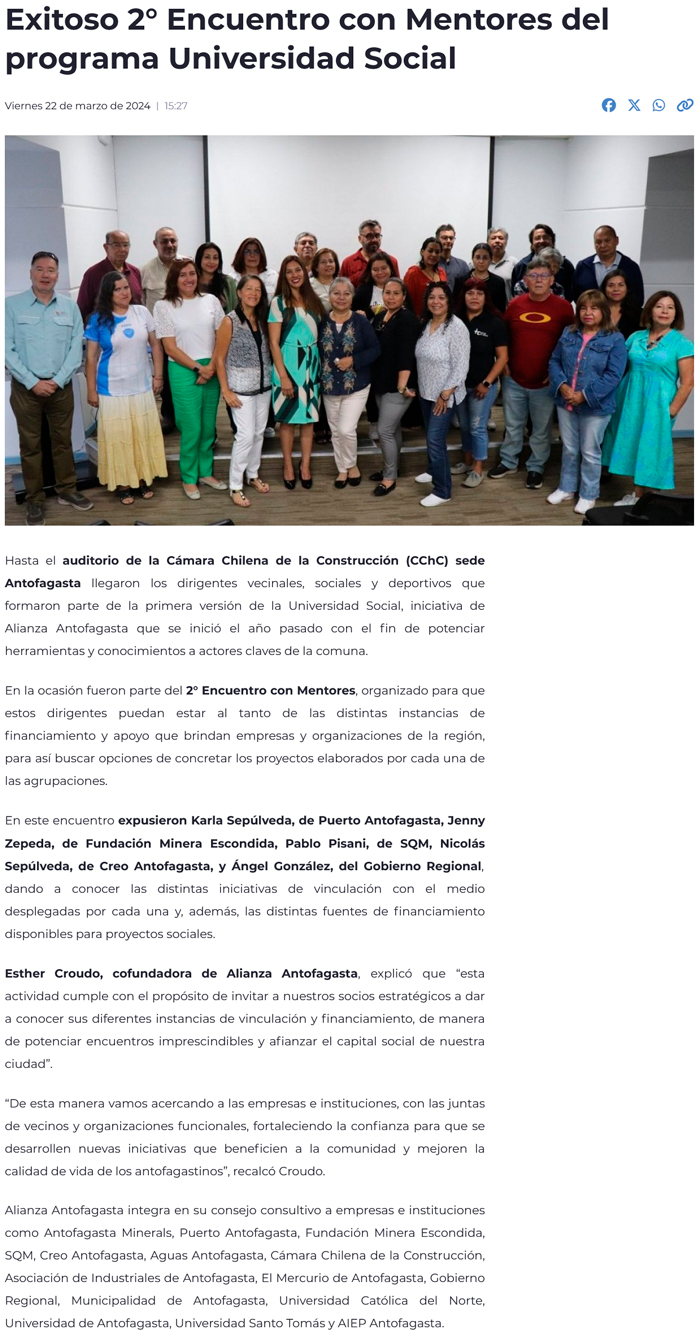 Exitoso 2° Encuentro con Mentores del programa Universidad Social

Viernes 22 de marzo de 2024 | 15:27

Hasta el auditorio de la Cámara Chilena de la Construcción (CChC) sede Antofagasta llegaron los dirigentes vecinales, sociales y deportivos que formaron parte de la primera versión de la Universidad Social, iniciativa de Alianza Antofagasta que se inició el año pasado con el fin de potenciar herramientas y conocimientos a actores claves de la comuna.

En la ocasión fueron parte del 2° Encuentro con Mentores, organizado para que estos dirigentes puedan estar al tanto de las distintas instancias de financiamiento y apoyo que brindan empresas y organizaciones de la región, para así buscar opciones de concretar los proyectos elaborados por cada una de las agrupaciones.

En este encuentro expusieron Karla Sepúlveda, de Puerto Antofagasta, Jenny Zepeda, de Fundación Minera Escondida, Pablo Pisani, de SQM, Nicolás Sepúlveda, de Creo Antofagasta, y Ángel González, del Gobierno Regional, dando a conocer las distintas iniciativas de vinculación con el medio desplegadas por cada una y, además, las distintas fuentes de financiamiento disponibles para proyectos sociales.

Esther Croudo, cofundadora de Alianza Antofagasta, explicó que "esta actividad cumple con el propósito de invitar a nuestros socios estratégicos a dar a conocer sus diferentes instancias de vinculación y financiamiento, de manera de potenciar encuentros imprescindibles y afianzar el capital social de nuestra ciudad".

"De esta manera vamos acercando a las empresas e instituciones, con las juntas de vecinos y organizaciones funcionales, fortaleciendo la confianza para que se desarrollen nuevas iniciativas que beneficien a la comunidad y mejoren la calidad de vida de los antofagastinos", recalcó Croudo.

Alianza Antofagasta integra en su consejo consultivo a empresas e instituciones como Antofagasta Minerals, Puerto Antofagasta, Fundación Minera Escondida, SQM, Creo Antofagasta, Aguas Antofagasta, Cámara Chilena de la Construcción, Asociación de Industriales de Antofagasta, El Mercurio de Antofagasta, Gobierno Regional, Municipalidad de Antofagasta, Universidad Católica del Norte, Universidad de Antofagasta, Universidad Santo Tomás y AIEP Antofagasta.